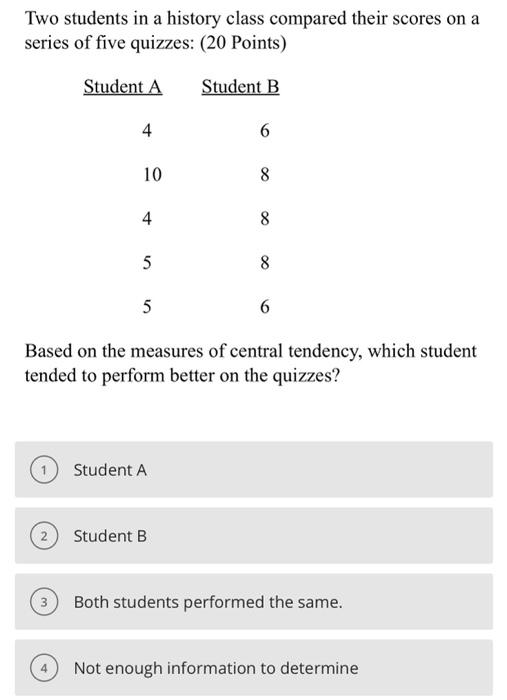 Two students in a history class compared their scores on a series of five quizzes: (20 Points)

| Student A | Student B |
|---|---|
| 4 | 6 |
| 10 | 8 |
| 4 | 8 |
| 5 | 8 |
| 5 | 6 |

Based on the measures of central tendency, which student tended to perform better on the quizzes?

1 Student A

2 Student B

3 Both students performed the same.

4 Not enough information to determine